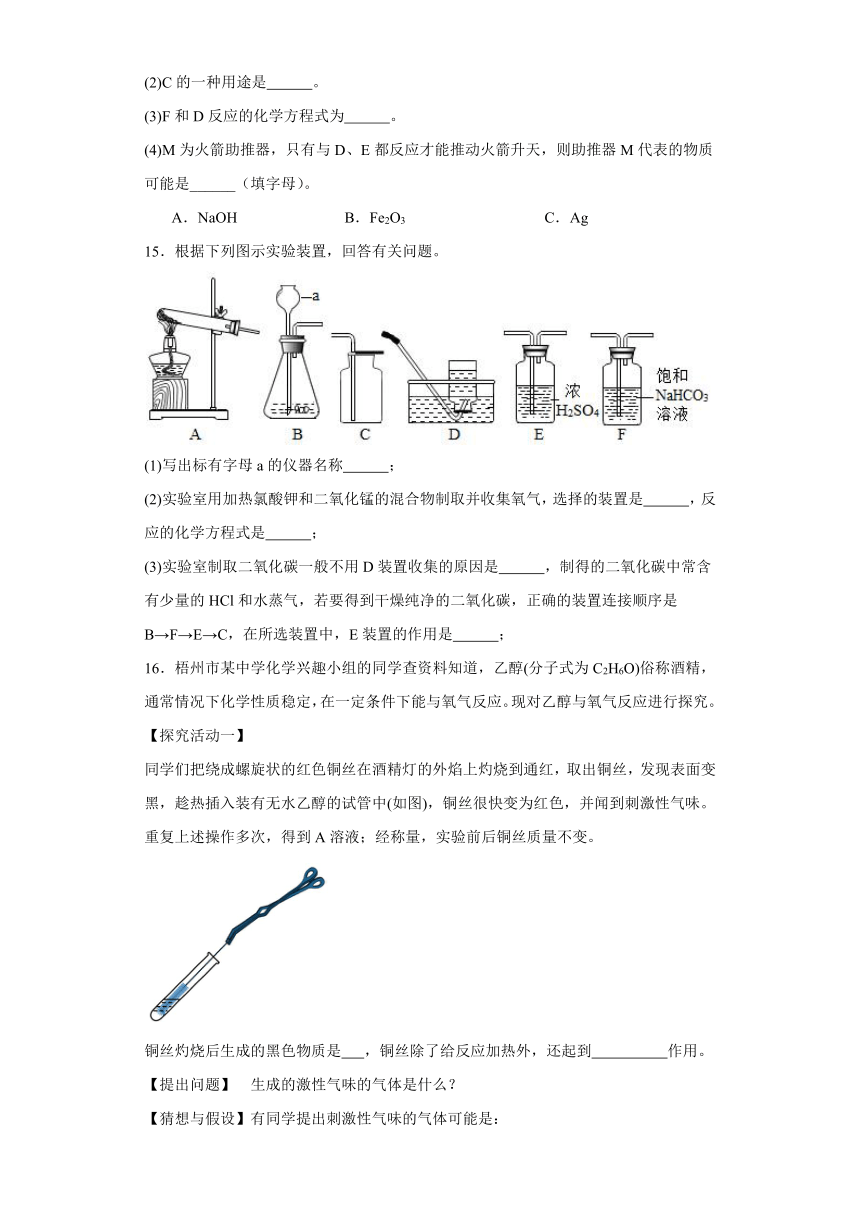 (2)C 的一种用途是______。

(3)F 和 D 反应的化学方程式为______。

(4)M 为火箭助推器，只有与 D、E 都反应才能推动火箭升天，则助推器 M 代表的物质可能是______（填字母）。

A．NaOH　　B．$Fe_2O_3$　　C．Ag

15．根据下列图示实验装置，回答有关问题。

a

浓 $H_2SO_4$

饱和 $NaHCO_3$ 溶液

A　B　C　D　E　F

(1)写出标有字母 a 的仪器名称______；

(2)实验室用加热氯酸钾和二氧化锰的混合物制取并收集氧气，选择的装置是______，反应的化学方程式是______；

(3)实验室制取二氧化碳一般不用 D 装置收集的原因是______，制得的二氧化碳中常含有少量的 HCl 和水蒸气，若要得到干燥纯净的二氧化碳，正确的装置连接顺序是 B→F→E→C，在所选装置中，E 装置的作用是______；

16．梧州市某中学化学兴趣小组的同学查资料知道，乙醇(分子式为 $C_2H_6O$)俗称酒精，通常情况下化学性质稳定，在一定条件下能与氧气反应。现对乙醇与氧气反应进行探究。

【探究活动一】

同学们把绕成螺旋状的红色铜丝在酒精灯的外焰上灼烧到通红，取出铜丝，发现表面变黑，趁热插入装有无水乙醇的试管中(如图)，铜丝很快变为红色，并闻到刺激性气味。重复上述操作多次，得到 A 溶液；经称量，实验前后铜丝质量不变。

铜丝灼烧后生成的黑色物质是___，铜丝除了给反应加热外，还起到__________作用。

【提出问题】　生成的激性气味的气体是什么？

【猜想与假设】有同学提出刺激性气味的气体可能是：